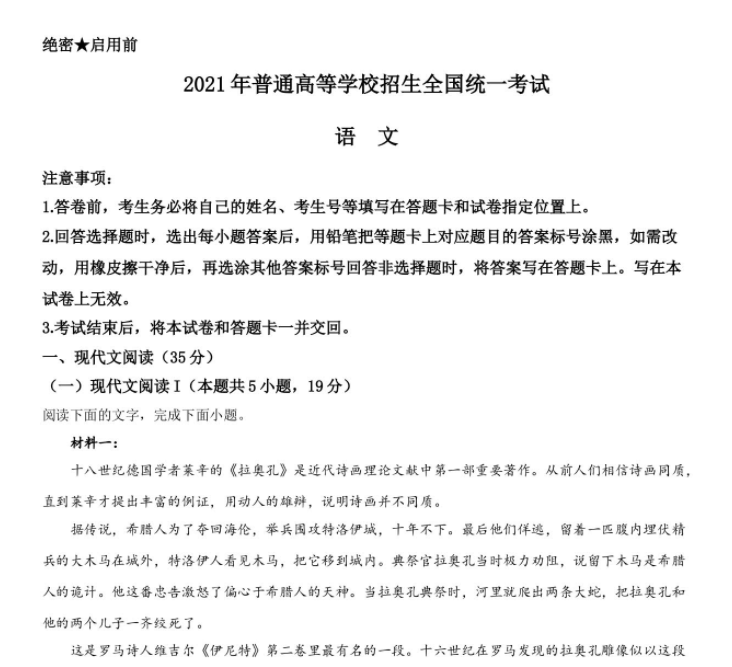 绝密★启用前

2021年普通高等学校招生全国统一考试

语　文

注意事项：
1.答卷前，考生务必将自己的姓名、考生号等填写在答题卡和试卷指定位置上。
2.回答选择题时，选出每小题答案后，用铅笔把等题卡上对应题目的答案标号涂黑，如需改动，用橡皮擦干净后，再选涂其他答案标号回答非选择题时，将答案写在答题卡上。写在本试卷上无效。
3.考试结束后，将本试卷和答题卡一并交回。

一、现代文阅读（35分）
（一）现代文阅读Ⅰ（本题共5小题，19分）
阅读下面的文字，完成下面小题。

材料一：

十八世纪德国学者莱辛的《拉奥孔》是近代诗画理论文献中第一部重要著作。从前人们相信诗画同质，直到莱辛才提出丰富的例证，用动人的雄辩，说明诗画并不同质。

据传说，希腊人为了夺回海伦，举兵围攻特洛伊城，十年不下。最后他们佯逃，留着一匹腹内埋伏精兵的大木马在城外，特洛伊人看见木马，把它移到城内。典祭官拉奥孔当时极力劝阻，说留下木马是希腊人的诡计。他这番忠告激怒了偏心于希腊人的天神。当拉奥孔典祭时，河里就爬出两条大蛇，把拉奥孔和他的两个儿子一齐绞死了。

这是罗马诗人维吉尔《伊尼特》第二卷里最有名的一段。十六世纪在罗马发现的拉奥孔雕像似以这段